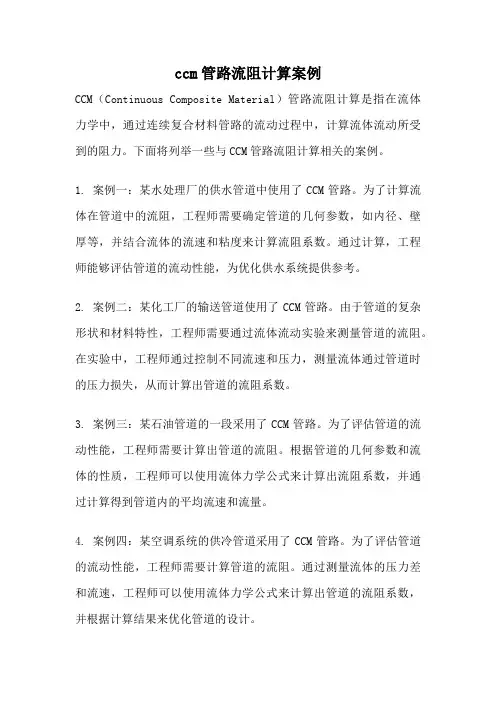 ccm管路流阻计算案例

CCM（Continuous Composite Material）管路流阻计算是指在流体力学中，通过连续复合材料管路的流动过程中，计算流体流动所受到的阻力。下面将列举一些与CCM管路流阻计算相关的案例。

1. 案例一：某水处理厂的供水管道中使用了CCM管路。为了计算流体在管道中的流阻，工程师需要确定管道的几何参数，如内径、壁厚等，并结合流体的流速和粘度来计算流阻系数。通过计算，工程师能够评估管道的流动性能，为优化供水系统提供参考。

2. 案例二：某化工厂的输送管道使用了CCM管路。由于管道的复杂形状和材料特性，工程师需要通过流体流动实验来测量管道的流阻。在实验中，工程师通过控制不同流速和压力，测量流体通过管道时的压力损失，从而计算出管道的流阻系数。

3. 案例三：某石油管道的一段采用了CCM管路。为了评估管道的流动性能，工程师需要计算出管道的流阻。根据管道的几何参数和流体的性质，工程师可以使用流体力学公式来计算出流阻系数，并通过计算得到管道内的平均流速和流量。

4. 案例四：某空调系统的供冷管道采用了CCM管路。为了评估管道的流动性能，工程师需要计算管道的流阻。通过测量流体的压力差和流速，工程师可以使用流体力学公式来计算出管道的流阻系数，并根据计算结果来优化管道的设计。